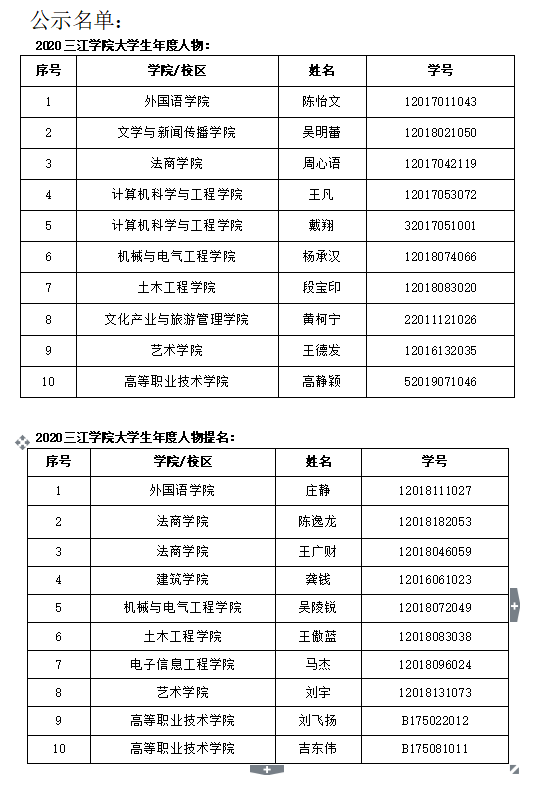 公示名单：

2020三江学院大学生年度人物：

| 序号 | 学院/校区 | 姓名 | 学号 |
|---|---|---|---|
| 1 | 外国语学院 | 陈怡文 | 12017011043 |
| 2 | 文学与新闻传播学院 | 吴明蕾 | 12018021050 |
| 3 | 法商学院 | 周心语 | 12017042119 |
| 4 | 计算机科学与工程学院 | 王凡 | 12017053072 |
| 5 | 计算机科学与工程学院 | 戴翔 | 32017051001 |
| 6 | 机械与电气工程学院 | 杨承汉 | 12018074066 |
| 7 | 土木工程学院 | 段宝印 | 12018083020 |
| 8 | 文化产业与旅游管理学院 | 黄柯宁 | 22011121026 |
| 9 | 艺术学院 | 王德发 | 12016132035 |
| 10 | 高等职业技术学院 | 高静颖 | 52019071046 |

2020三江学院大学生年度人物提名：

| 序号 | 学院/校区 | 姓名 | 学号 |
|---|---|---|---|
| 1 | 外国语学院 | 庄静 | 12018111027 |
| 2 | 法商学院 | 陈逸龙 | 12018182053 |
| 3 | 法商学院 | 王广财 | 12018046059 |
| 4 | 建筑学院 | 龚钱 | 12016061023 |
| 5 | 机械与电气工程学院 | 吴陵锐 | 12018072049 |
| 6 | 土木工程学院 | 王傲蓝 | 12018083038 |
| 7 | 电子信息工程学院 | 马杰 | 12018096024 |
| 8 | 艺术学院 | 刘宇 | 12018131073 |
| 9 | 高等职业技术学院 | 刘飞扬 | B175022012 |
| 10 | 高等职业技术学院 | 吉东伟 | B175081011 |